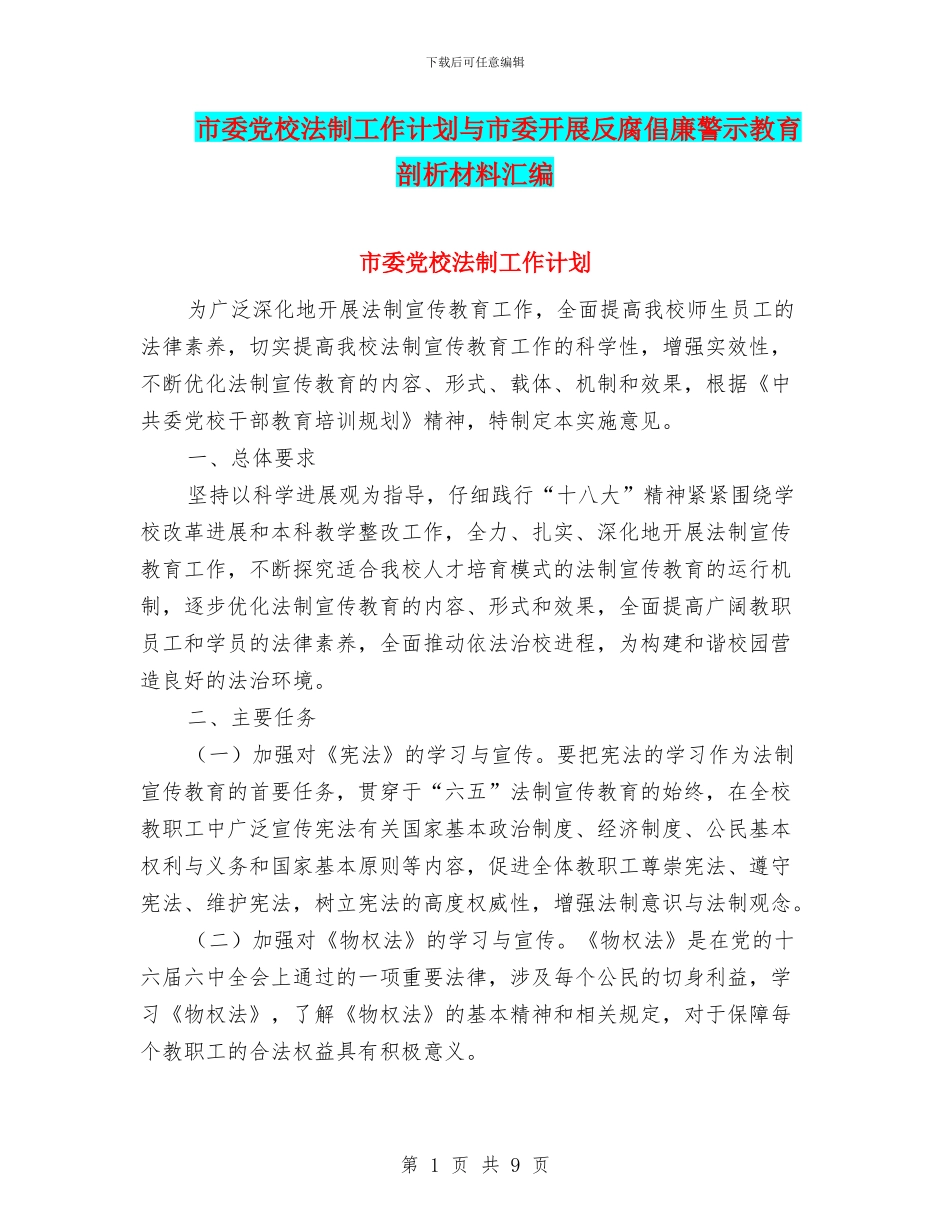 下载后可任意编辑

市委党校法制工作计划与市委开展反腐倡廉警示教育剖析材料汇编

市委党校法制工作计划

为广泛深化地开展法制宣传教育工作，全面提高我校师生员工的法律素养，切实提高我校法制宣传教育工作的科学性，增强实效性，不断优化法制宣传教育的内容、形式、载体、机制和效果，根据《中共委党校干部教育培训规划》精神，特制定本实施意见。

一、总体要求

坚持以科学进展观为指导，仔细践行“十八大”精神紧紧围绕学校改革进展和本科教学整改工作，全力、扎实、深化地开展法制宣传教育工作，不断探究适合我校人才培育模式的法制宣传教育的运行机制，逐步优化法制宣传教育的内容、形式和效果，全面提高广阔教职员工和学员的法律素养，全面推动依法治校进程，为构建和谐校园营造良好的法治环境。

二、主要任务

（一）加强对《宪法》的学习与宣传。要把宪法的学习作为法制宣传教育的首要任务，贯穿于“六五”法制宣传教育的始终，在全校教职工中广泛宣传宪法有关国家基本政治制度、经济制度、公民基本权利与义务和国家基本原则等内容，促进全体教职工尊崇宪法、遵守宪法、维护宪法，树立宪法的高度权威性，增强法制意识与法制观念。

（二）加强对《物权法》的学习与宣传。《物权法》是在党的十六届六中全会上通过的一项重要法律，涉及每个公民的切身利益，学习《物权法》，了解《物权法》的基本精神和相关规定，对于保障每个教职工的合法权益具有积极意义。

第 1 页 共 9 页